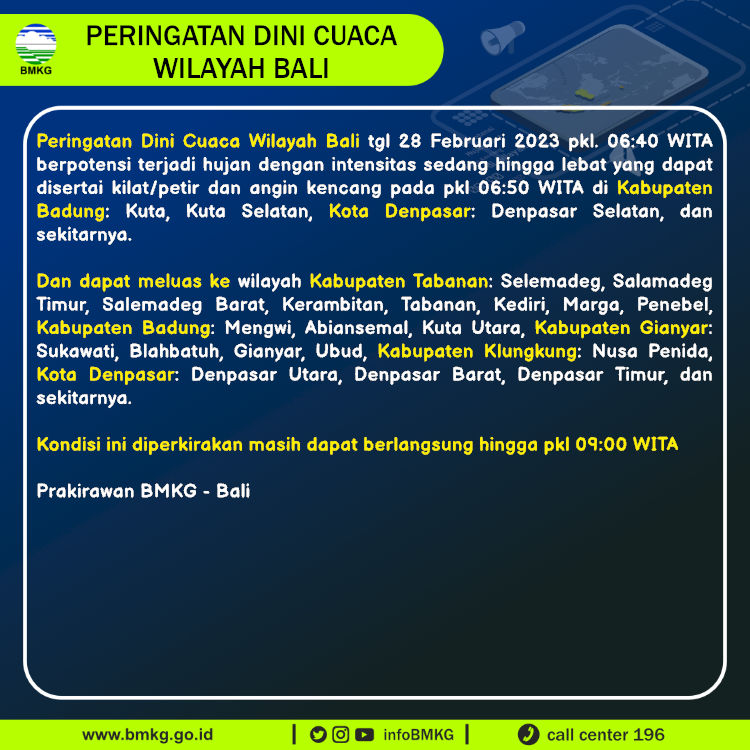 BMKG

PERINGATAN DINI CUACA
WILAYAH BALI

Peringatan Dini Cuaca Wilayah Bali tgl 28 Februari 2023 pkl. 06:40 WITA berpotensi terjadi hujan dengan intensitas sedang hingga lebat yang dapat disertai kilat/petir dan angin kencang pada pkl 06:50 WITA di Kabupaten Badung: Kuta, Kuta Selatan, Kota Denpasar: Denpasar Selatan, dan sekitarnya.

Dan dapat meluas ke wilayah Kabupaten Tabanan: Selemadeg, Salamadeg Timur, Salemadeg Barat, Kerambitan, Tabanan, Kediri, Marga, Penebel, Kabupaten Badung: Mengwi, Abiansemal, Kuta Utara, Kabupaten Gianyar: Sukawati, Blahbatuh, Gianyar, Ubud, Kabupaten Klungkung: Nusa Penida, Kota Denpasar: Denpasar Utara, Denpasar Barat, Denpasar Timur, dan sekitarnya.

Kondisi ini diperkirakan masih dapat berlangsung hingga pkl 09:00 WITA

Prakirawan BMKG - Bali

www.bmkg.go.id | infoBMKG | call center 196